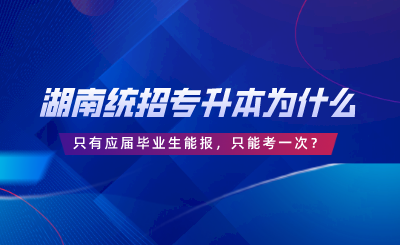 湖南统招专升本为什么

只有应届毕业生能报，只能考一次？